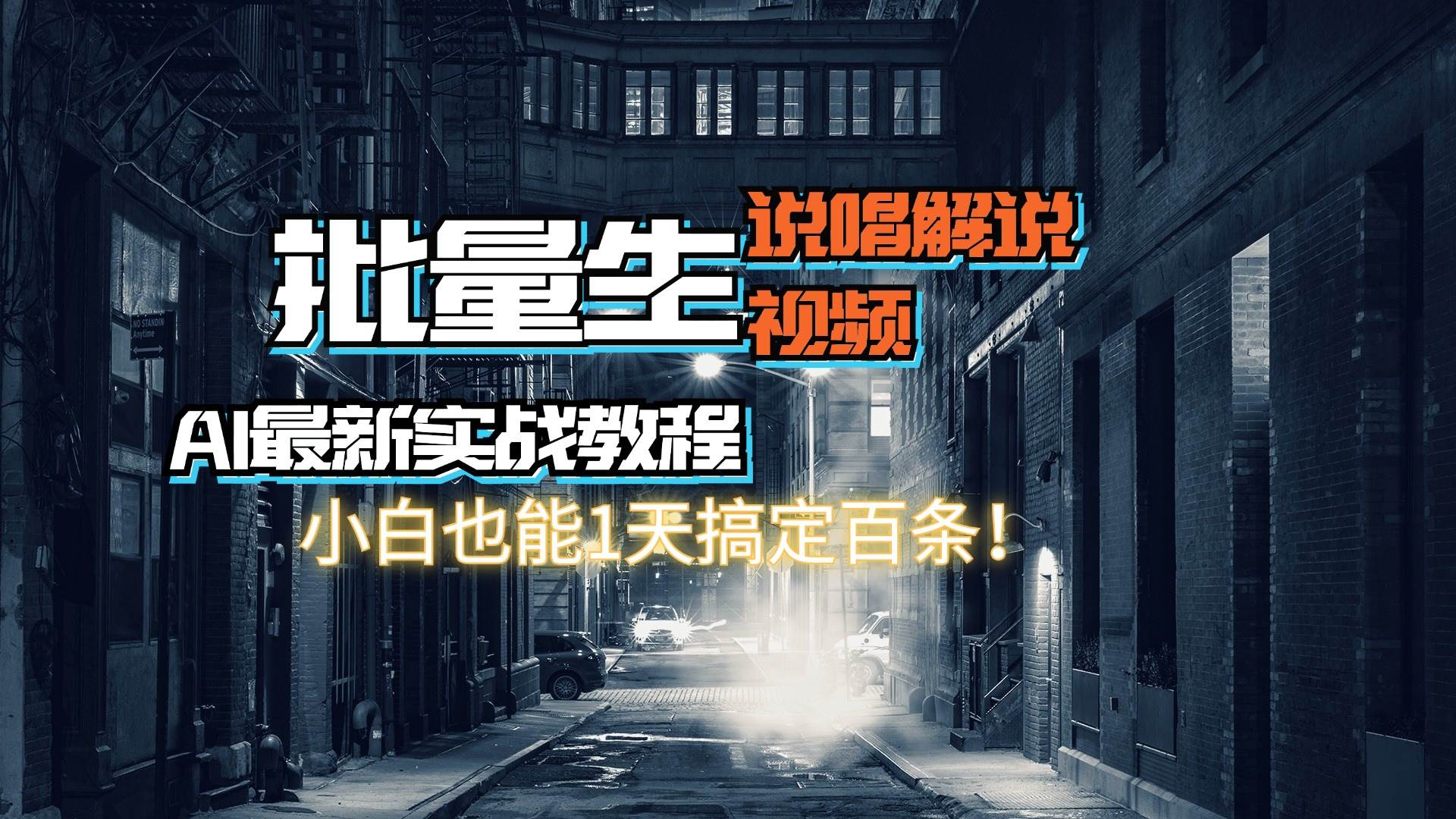 批量生 说唱解说 视频

AI最新实战教程

小白也能1天搞定百条！

NO STANDIN Anytime